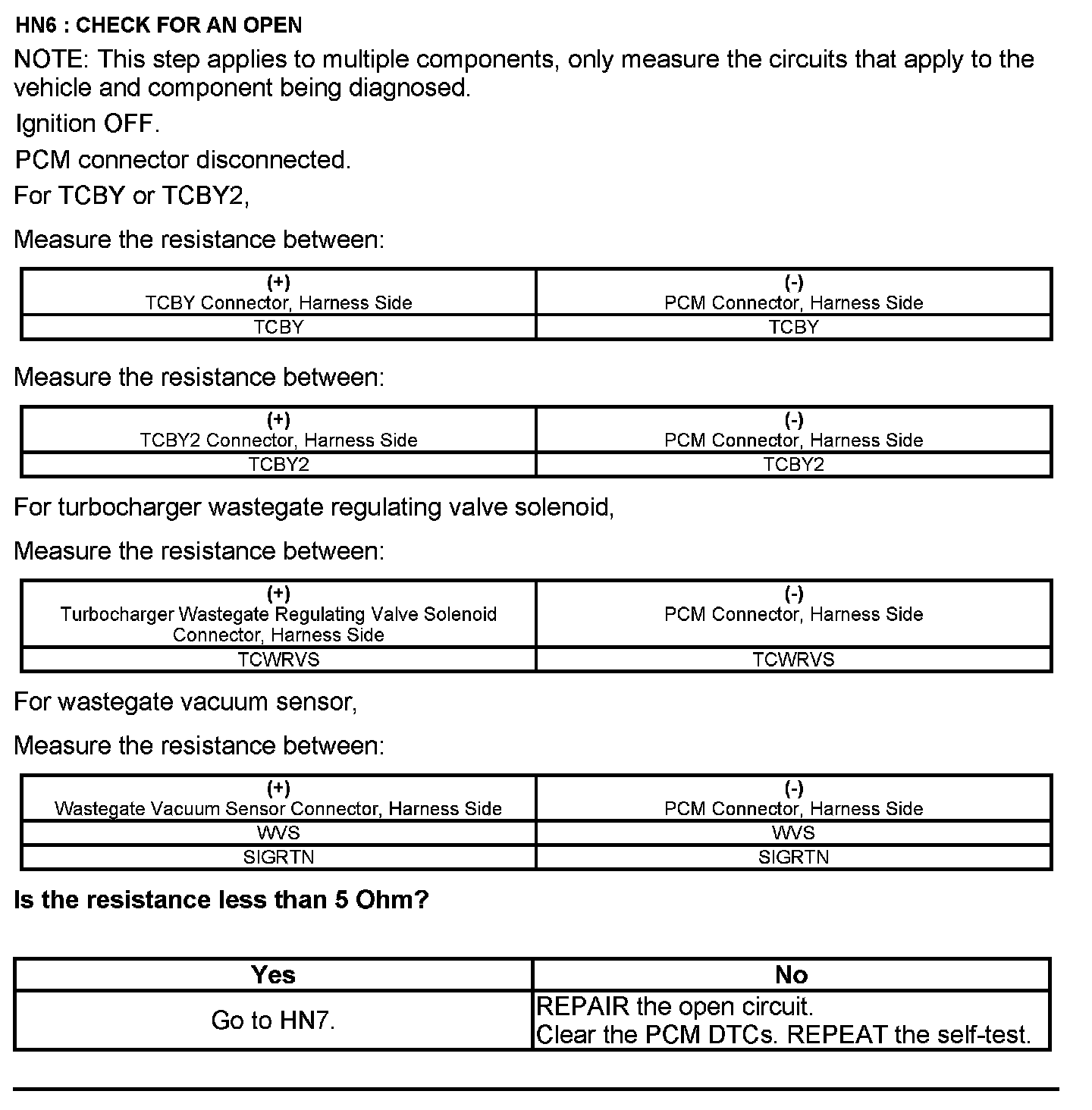 HN6 : CHECK FOR AN OPEN

NOTE: This step applies to multiple components, only measure the circuits that apply to the vehicle and component being diagnosed.

Ignition OFF.

PCM connector disconnected.

For TCBY or TCBY2,

Measure the resistance between:

| (+) TCBY Connector, Harness Side | (-) PCM Connector, Harness Side |
|---|---|
| TCBY | TCBY |

Measure the resistance between:

| (+) TCBY2 Connector, Harness Side | (-) PCM Connector, Harness Side |
|---|---|
| TCBY2 | TCBY2 |

For turbocharger wastegate regulating valve solenoid,

Measure the resistance between:

| (+) Turbocharger Wastegate Regulating Valve Solenoid Connector, Harness Side | (-) PCM Connector, Harness Side |
|---|---|
| TCWRVS | TCWRVS |

For wastegate vacuum sensor,

Measure the resistance between:

| (+) Wastegate Vacuum Sensor Connector, Harness Side | (-) PCM Connector, Harness Side |
|---|---|
| WVS | WVS |
| SIGRTN | SIGRTN |

Is the resistance less than 5 Ohm?

| Yes | No |
|---|---|
| Go to HN7. | REPAIR the open circuit. Clear the PCM DTCs. REPEAT the self-test. |